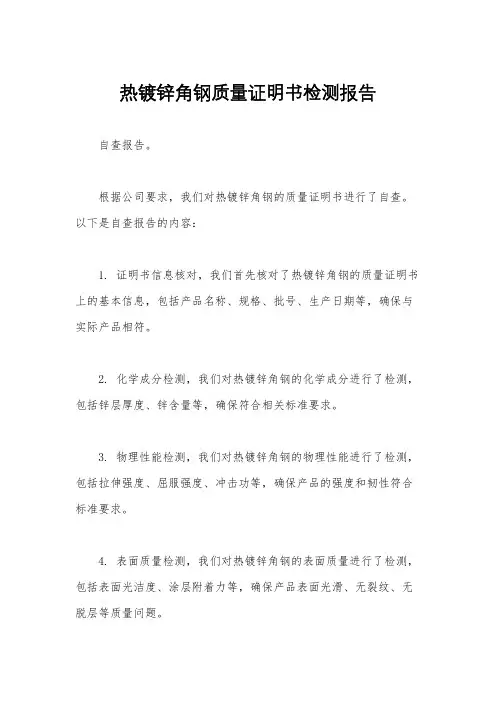 热镀锌角钢质量证明书检测报告

自查报告。

根据公司要求，我们对热镀锌角钢的质量证明书进行了自查。以下是自查报告的内容：

1. 证明书信息核对，我们首先核对了热镀锌角钢的质量证明书上的基本信息，包括产品名称、规格、批号、生产日期等，确保与实际产品相符。

2. 化学成分检测，我们对热镀锌角钢的化学成分进行了检测，包括锌层厚度、锌含量等，确保符合相关标准要求。

3. 物理性能检测，我们对热镀锌角钢的物理性能进行了检测，包括拉伸强度、屈服强度、冲击功等，确保产品的强度和韧性符合标准要求。

4. 表面质量检测，我们对热镀锌角钢的表面质量进行了检测，包括表面光洁度、涂层附着力等，确保产品表面光滑、无裂纹、无脱层等质量问题。